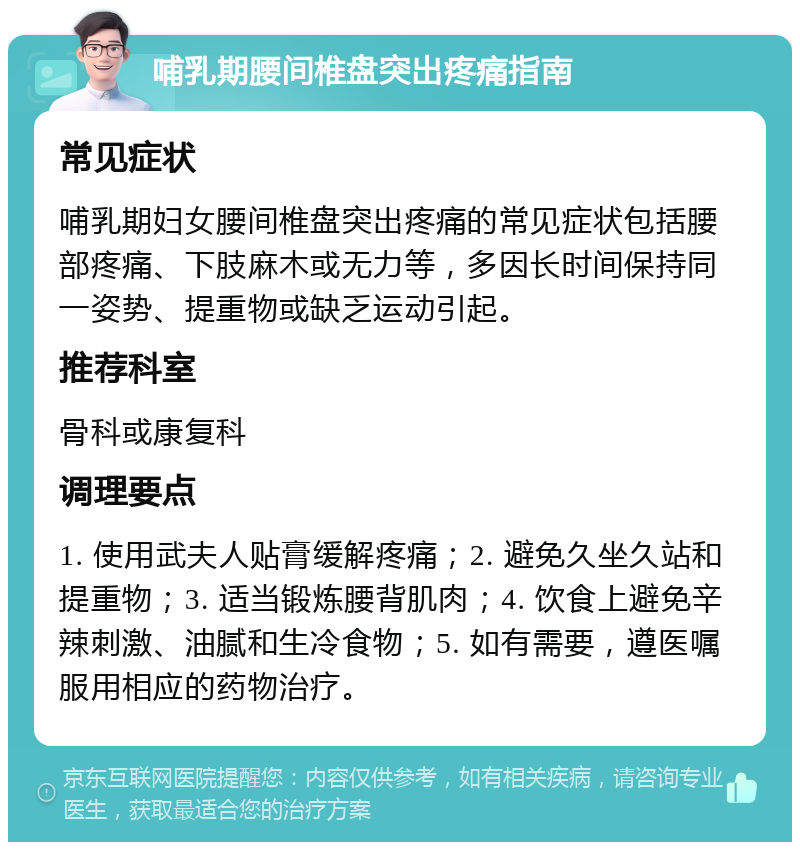 哺乳期腰间椎盘突出疼痛指南

常见症状

哺乳期妇女腰间椎盘突出疼痛的常见症状包括腰部疼痛、下肢麻木或无力等，多因长时间保持同一姿势、提重物或缺乏运动引起。

推荐科室

骨科或康复科

调理要点

1. 使用武夫人贴膏缓解疼痛；2. 避免久坐久站和提重物；3. 适当锻炼腰背肌肉；4. 饮食上避免辛辣刺激、油腻和生冷食物；5. 如有需要，遵医嘱服用相应的药物治疗。

京东互联网医院提醒您：内容仅供参考，如有相关疾病，请咨询专业医生，获取最适合您的治疗方案